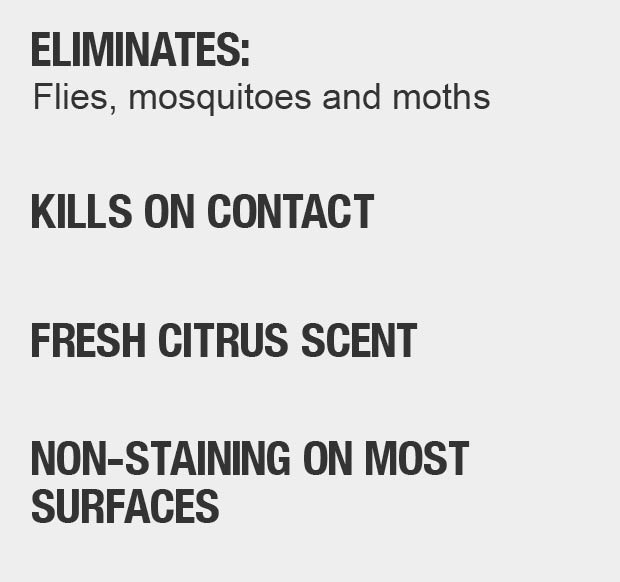 ELIMINATES:
Flies, mosquitoes and moths

KILLS ON CONTACT

FRESH CITRUS SCENT

NON-STAINING ON MOST SURFACES